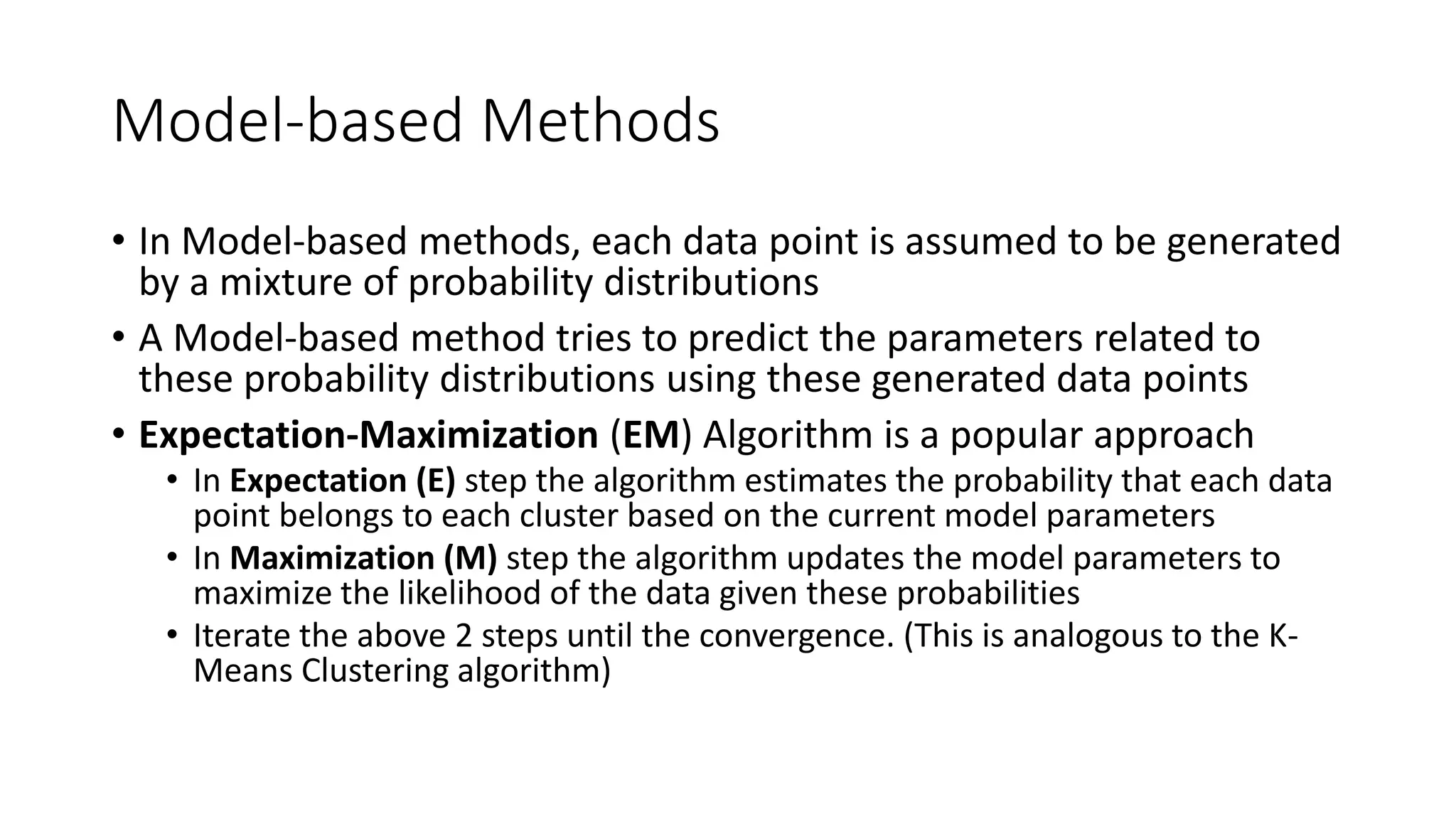 Model-based Methods

• In Model-based methods, each data point is assumed to be generated by a mixture of probability distributions
• A Model-based method tries to predict the parameters related to these probability distributions using these generated data points
• Expectation-Maximization (EM) Algorithm is a popular approach
  • In Expectation (E) step the algorithm estimates the probability that each data point belongs to each cluster based on the current model parameters
  • In Maximization (M) step the algorithm updates the model parameters to maximize the likelihood of the data given these probabilities
  • Iterate the above 2 steps until the convergence. (This is analogous to the K-Means Clustering algorithm)